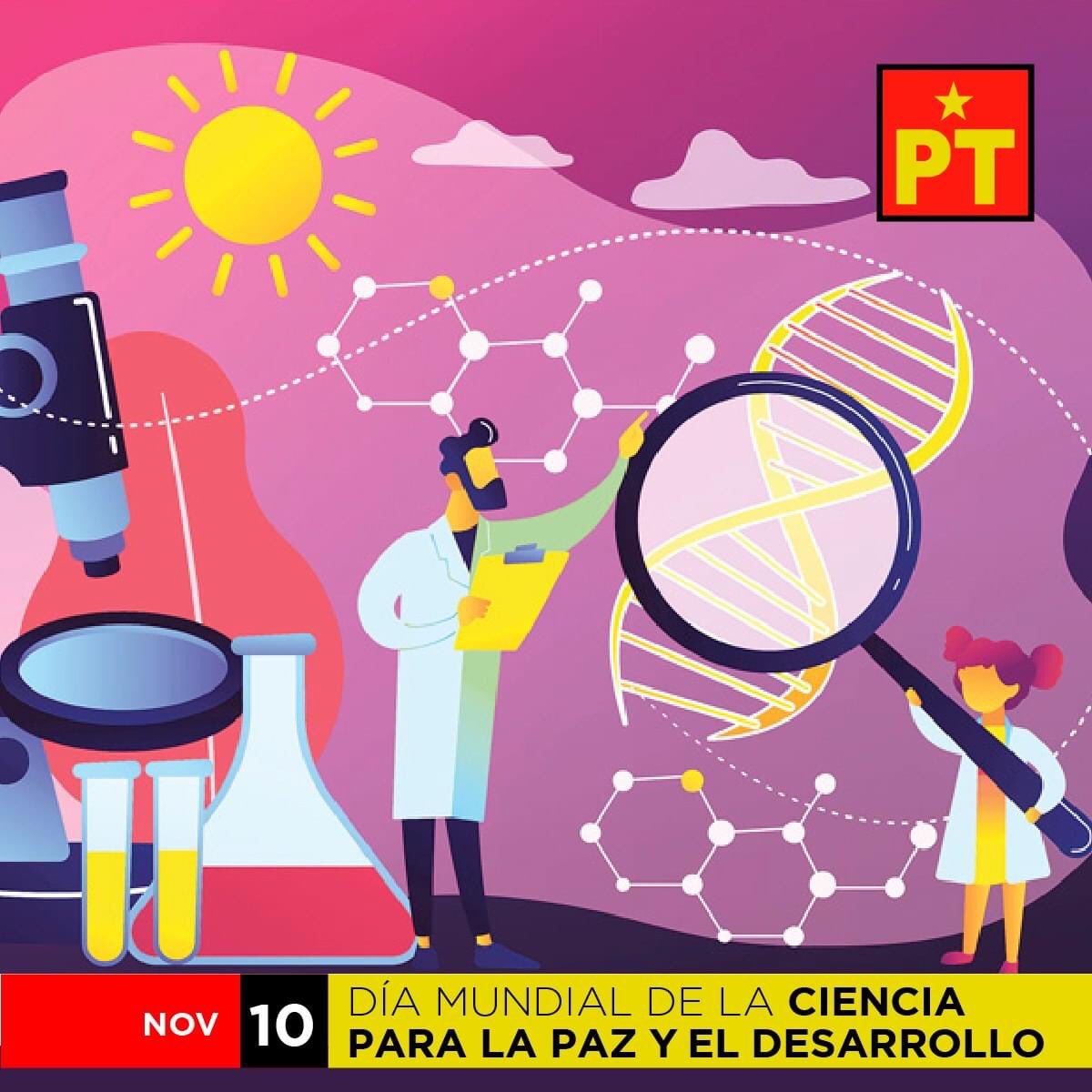 PT

NOV 10 DÍA MUNDIAL DE LA CIENCIA PARA LA PAZ Y EL DESARROLLO